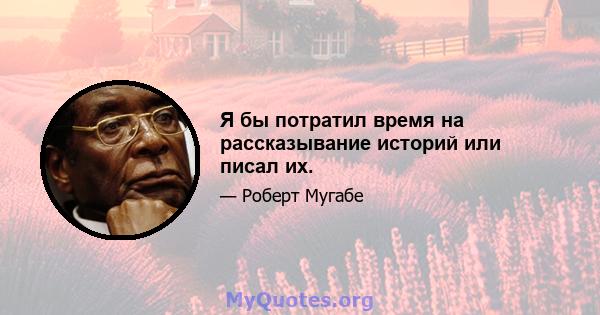 Я бы потратил время на рассказывание историй или писал их.

— Роберт Мугабе

MyQuotes.org